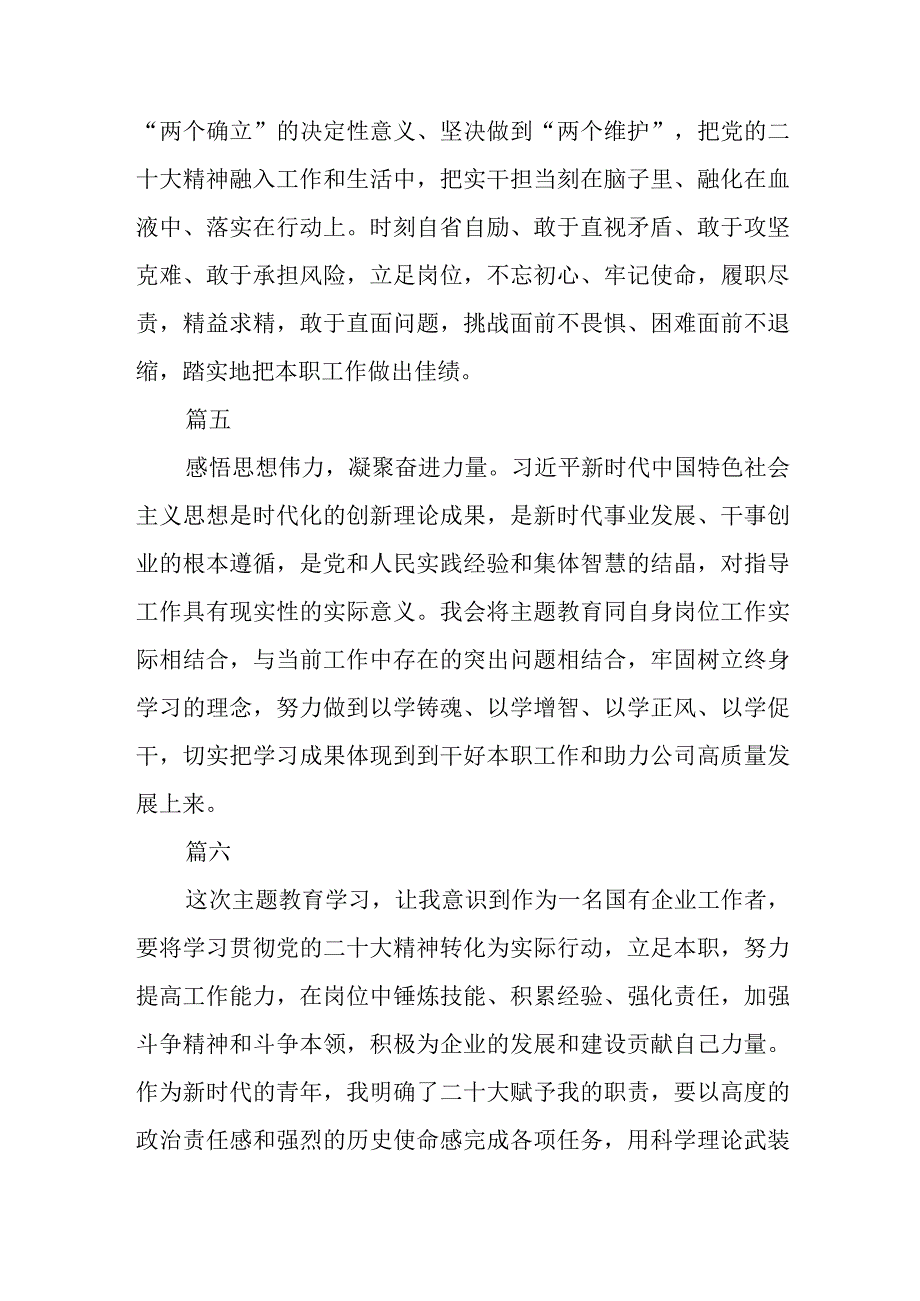 “两个确立”的决定性意义、坚决做到“两个维护”，把党的二十大精神融入工作和生活中，把实干担当刻在脑子里、融化在血液中、落实在行动上。时刻自省自励、敢于直视矛盾、敢于攻坚克难、敢于承担风险，立足岗位，不忘初心、牢记使命，履职尽责，精益求精，敢于直面问题，挑战面前不畏惧、困难面前不退缩，踏实地把本职工作做出佳绩。

篇五

感悟思想伟力，凝聚奋进力量。习近平新时代中国特色社会主义思想是时代化的创新理论成果，是新时代事业发展、干事创业的根本遵循，是党和人民实践经验和集体智慧的结晶，对指导工作具有现实性的实际意义。我会将主题教育同自身岗位工作实际相结合，与当前工作中存在的突出问题相结合，牢固树立终身学习的理念，努力做到以学铸魂、以学增智、以学正风、以学促干，切实把学习成果体现到到干好本职工作和助力公司高质量发展上来。

篇六

这次主题教育学习，让我意识到作为一名国有企业工作者，要将学习贯彻党的二十大精神转化为实际行动，立足本职，努力提高工作能力，在岗位中锤炼技能、积累经验、强化责任，加强斗争精神和斗争本领，积极为企业的发展和建设贡献自己力量。作为新时代的青年，我明确了二十大赋予我的职责，要以高度的政治责任感和强烈的历史使命感完成各项任务，用科学理论武装